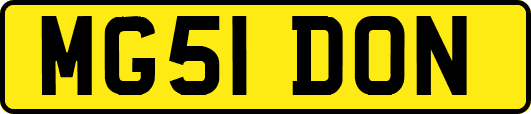 MG51 DON